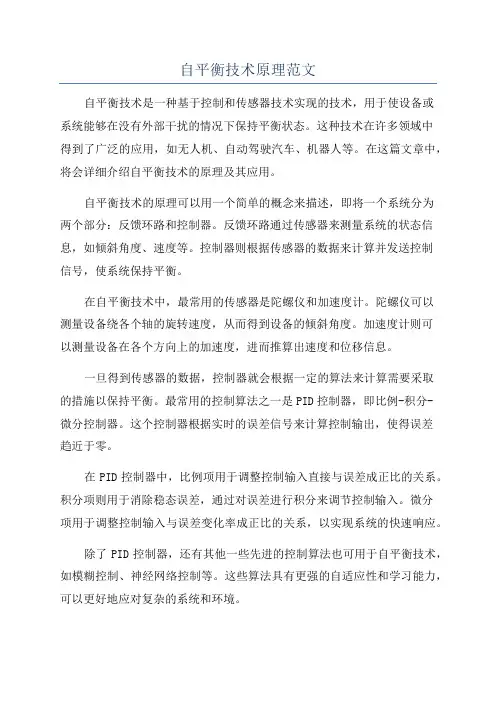 自平衡技术原理范文

自平衡技术是一种基于控制和传感器技术实现的技术，用于使设备或系统能够在没有外部干扰的情况下保持平衡状态。这种技术在许多领域中得到了广泛的应用，如无人机、自动驾驶汽车、机器人等。在这篇文章中，将会详细介绍自平衡技术的原理及其应用。

自平衡技术的原理可以用一个简单的概念来描述，即将一个系统分为两个部分：反馈环路和控制器。反馈环路通过传感器来测量系统的状态信息，如倾斜角度、速度等。控制器则根据传感器的数据来计算并发送控制信号，使系统保持平衡。

在自平衡技术中，最常用的传感器是陀螺仪和加速度计。陀螺仪可以测量设备绕各个轴的旋转速度，从而得到设备的倾斜角度。加速度计则可以测量设备在各个方向上的加速度，进而推算出速度和位移信息。

一旦得到传感器的数据，控制器就会根据一定的算法来计算需要采取的措施以保持平衡。最常用的控制算法之一是PID控制器，即比例-积分-微分控制器。这个控制器根据实时的误差信号来计算控制输出，使得误差趋近于零。

在PID控制器中，比例项用于调整控制输入直接与误差成正比的关系。积分项则用于消除稳态误差，通过对误差进行积分来调节控制输入。微分项用于调整控制输入与误差变化率成正比的关系，以实现系统的快速响应。

除了PID控制器，还有其他一些先进的控制算法也可用于自平衡技术，如模糊控制、神经网络控制等。这些算法具有更强的自适应性和学习能力，可以更好地应对复杂的系统和环境。